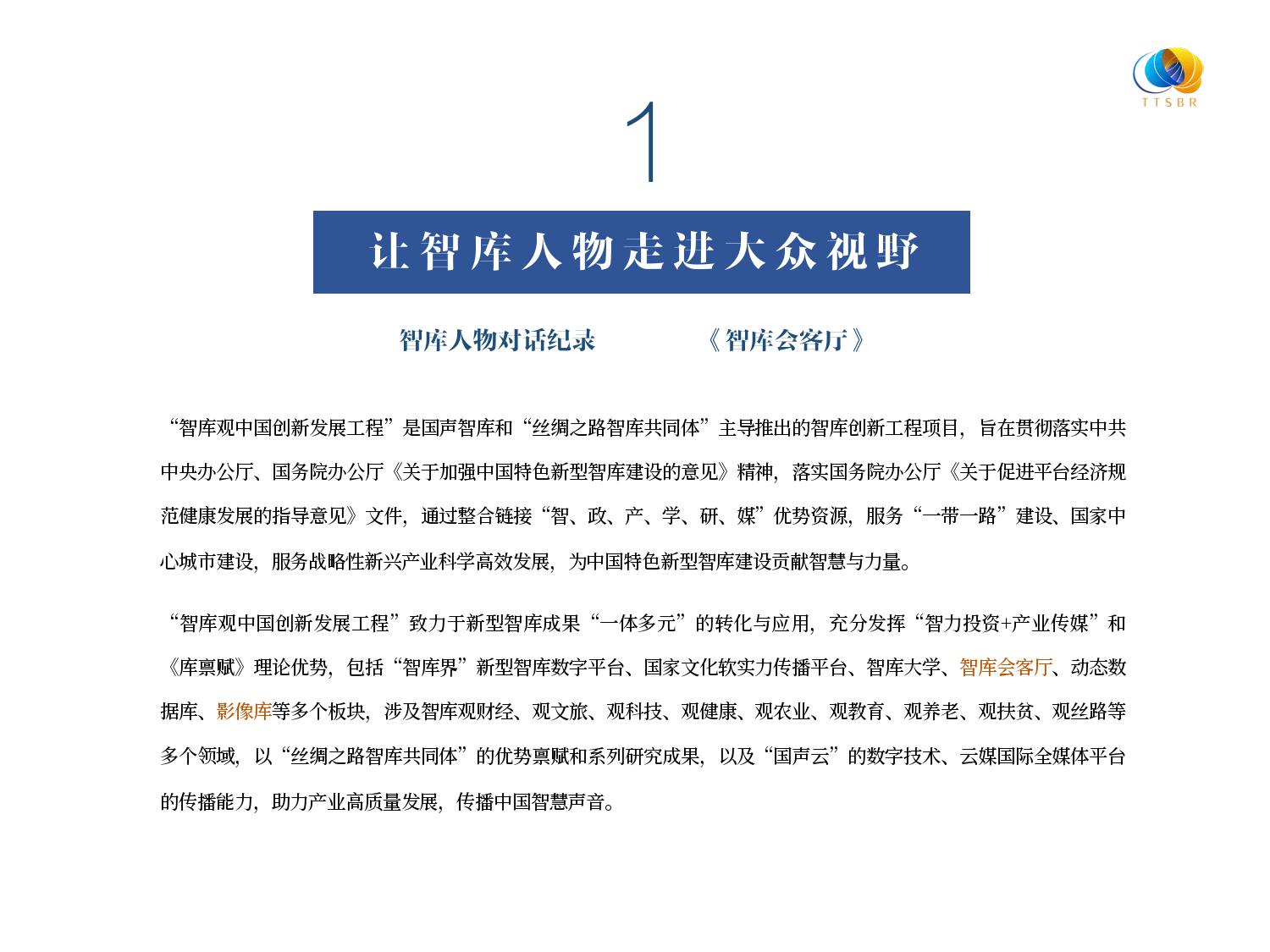 TTSBR

1

让智库人物走进大众视野

智库人物对话纪录　　《智库会客厅》

“智库观中国创新发展工程”是国声智库和“丝绸之路智库共同体”主导推出的智库创新工程项目，旨在贯彻落实中共中央办公厅、国务院办公厅《关于加强中国特色新型智库建设的意见》精神，落实国务院办公厅《关于促进平台经济规范健康发展的指导意见》文件，通过整合链接“智、政、产、学、研、媒”优势资源，服务“一带一路”建设、国家中心城市建设，服务战略性新兴产业科学高效发展，为中国特色新型智库建设贡献智慧与力量。

“智库观中国创新发展工程”致力于新型智库成果“一体多元”的转化与应用，充分发挥“智力投资+产业传媒”和《库禀赋》理论优势，包括“智库界”新型智库数字平台、国家文化软实力传播平台、智库大学、智库会客厅、动态数据库、影像库等多个板块，涉及智库观财经、观文旅、观科技、观健康、观农业、观教育、观养老、观扶贫、观丝路等多个领域，以“丝绸之路智库共同体”的优势禀赋和系列研究成果，以及“国声云”的数字技术、云媒国际全媒体平台的传播能力，助力产业高质量发展，传播中国智慧声音。